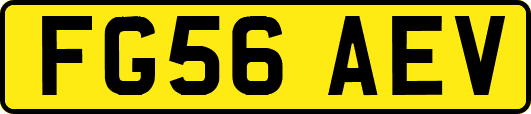 FG56 AEV